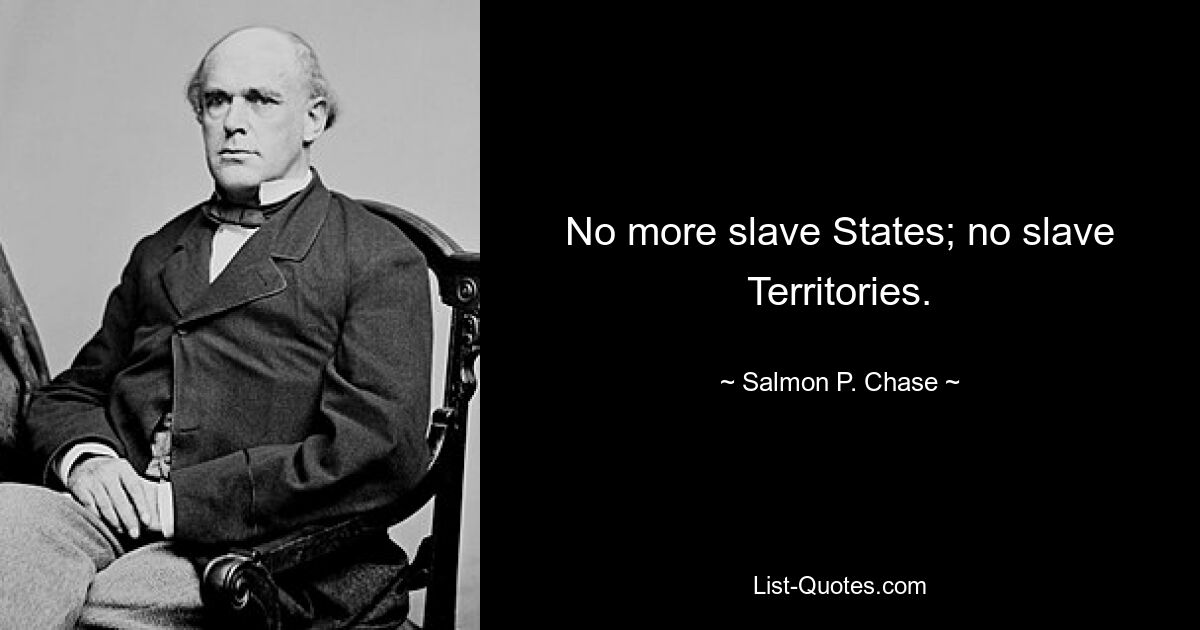 No more slave States; no slave Territories.

~ Salmon P. Chase ~

List-Quotes.com